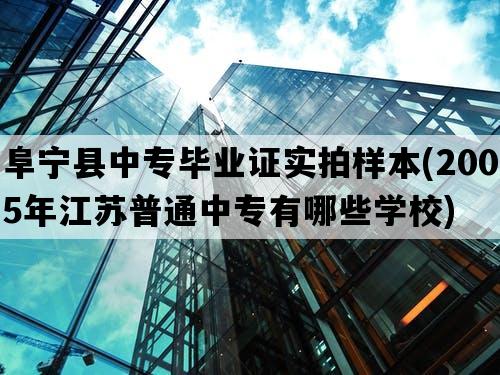 阜宁县中专毕业证实拍样本(2005年江苏普通中专有哪些学校)